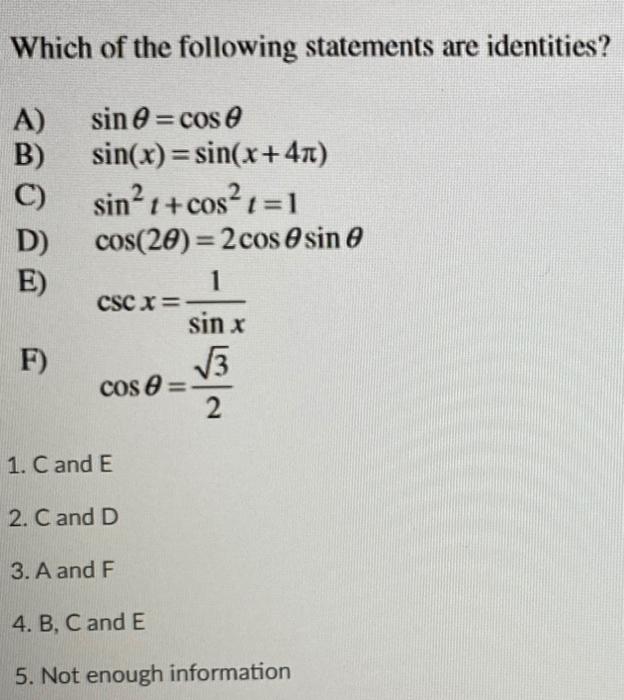 Which of the following statements are identities?

A) $\sin\theta = \cos\theta$
B) $\sin(x) = \sin(x+4\pi)$
C) $\sin^2 t + \cos^2 t = 1$
D) $\cos(2\theta) = 2\cos\theta\sin\theta$
E) $\csc x = \frac{1}{\sin x}$
F) $\cos\theta = \frac{\sqrt{3}}{2}$

1. C and E

2. C and D

3. A and F

4. B, C and E

5. Not enough information